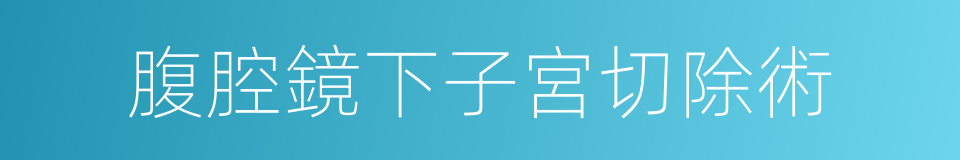 腹腔鏡下子宮切除術